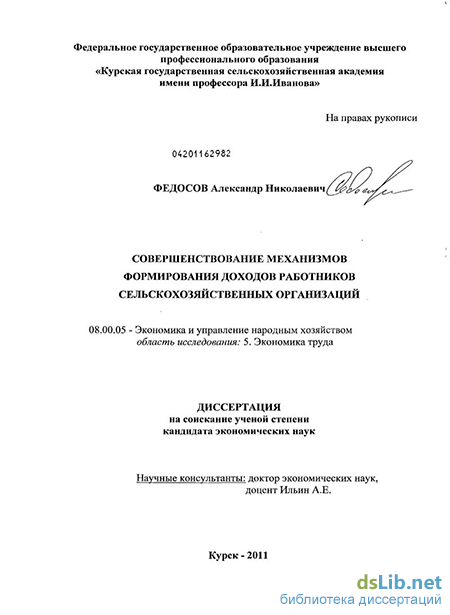 Федеральное государственное образовательное учреждение высшего профессионального образования «Курская государственная сельскохозяйственная академия имени профессора И.И.Иванова»

На правах рукописи

04201162982

ФЕДОСОВ Александр Николаевич

СОВЕРШЕНСТВОВАНИЕ МЕХАНИЗМОВ ФОРМИРОВАНИЯ ДОХОДОВ РАБОТНИКОВ СЕЛЬСКОХОЗЯЙСТВЕННЫХ ОРГАНИЗАЦИЙ

08.00.05 - Экономика и управление народным хозяйством
область исследования: 5. Экономика труда

ДИССЕРТАЦИЯ
на соискание ученой степени
кандидата экономических наук

Научные консультанты: доктор экономических наук,
доцент Ильин А.Е.

Курск - 2011

dsLib.net
библиотека диссертаций